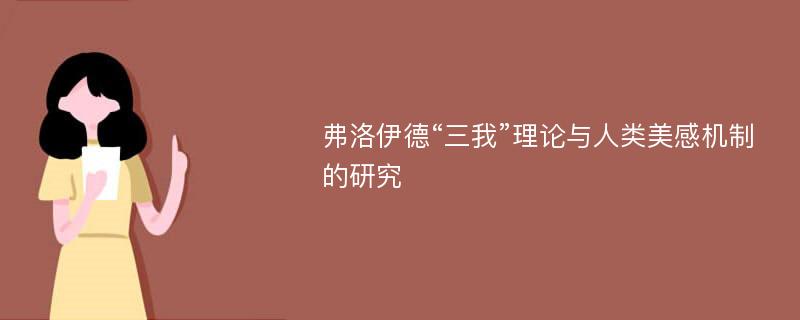 弗洛伊德“三我”理论与人类美感机制的研究